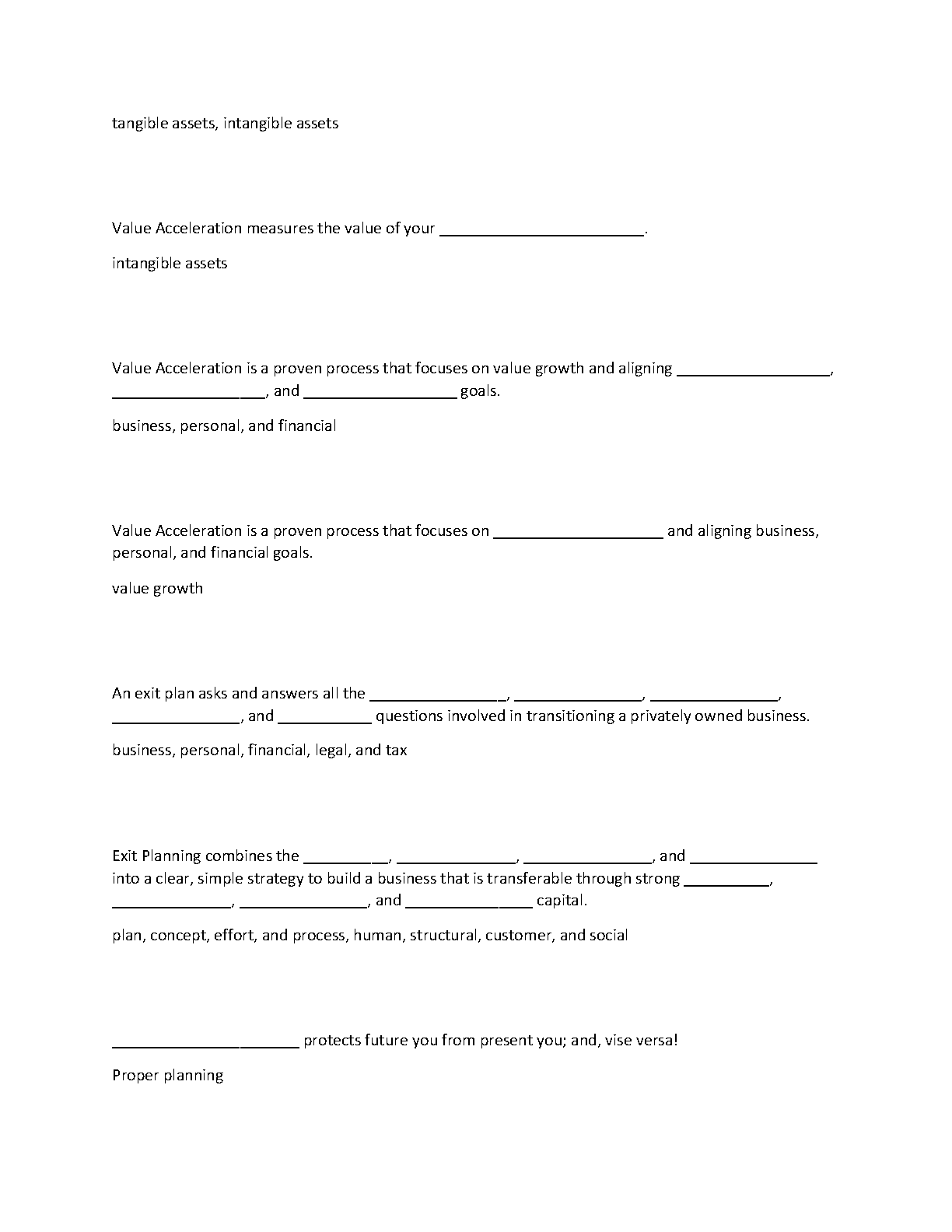 tangible assets, intangible assets

Value Acceleration measures the value of your ________________________.

intangible assets

Value Acceleration is a proven process that focuses on value growth and aligning __________________, __________________, and __________________ goals.

business, personal, and financial

Value Acceleration is a proven process that focuses on ____________________ and aligning business, personal, and financial goals.

value growth

An exit plan asks and answers all the ________________, _______________, _______________, _______________, and ___________ questions involved in transitioning a privately owned business.

business, personal, financial, legal, and tax

Exit Planning combines the __________, ______________, _______________, and _______________ into a clear, simple strategy to build a business that is transferable through strong __________, ______________, _______________, and _______________ capital.

plan, concept, effort, and process, human, structural, customer, and social

______________________ protects future you from present you; and, vise versa!

Proper planning